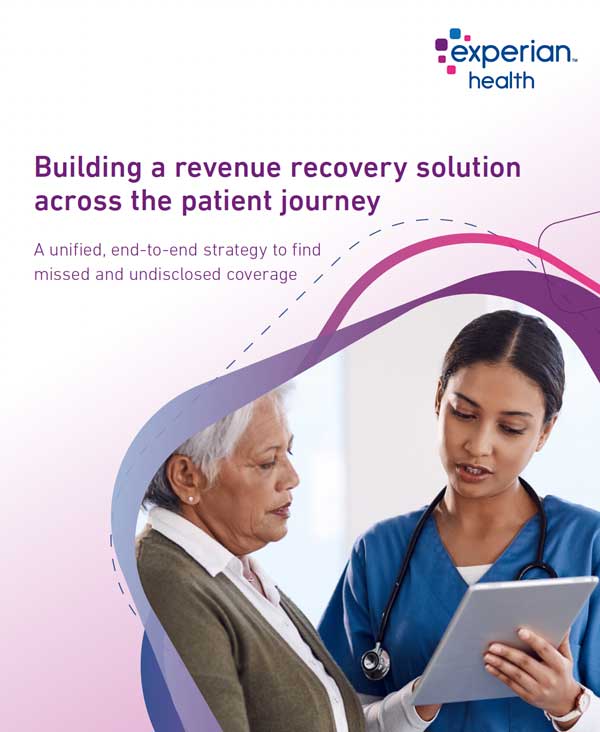 experian™
health

Building a revenue recovery solution across the patient journey

A unified, end-to-end strategy to find missed and undisclosed coverage